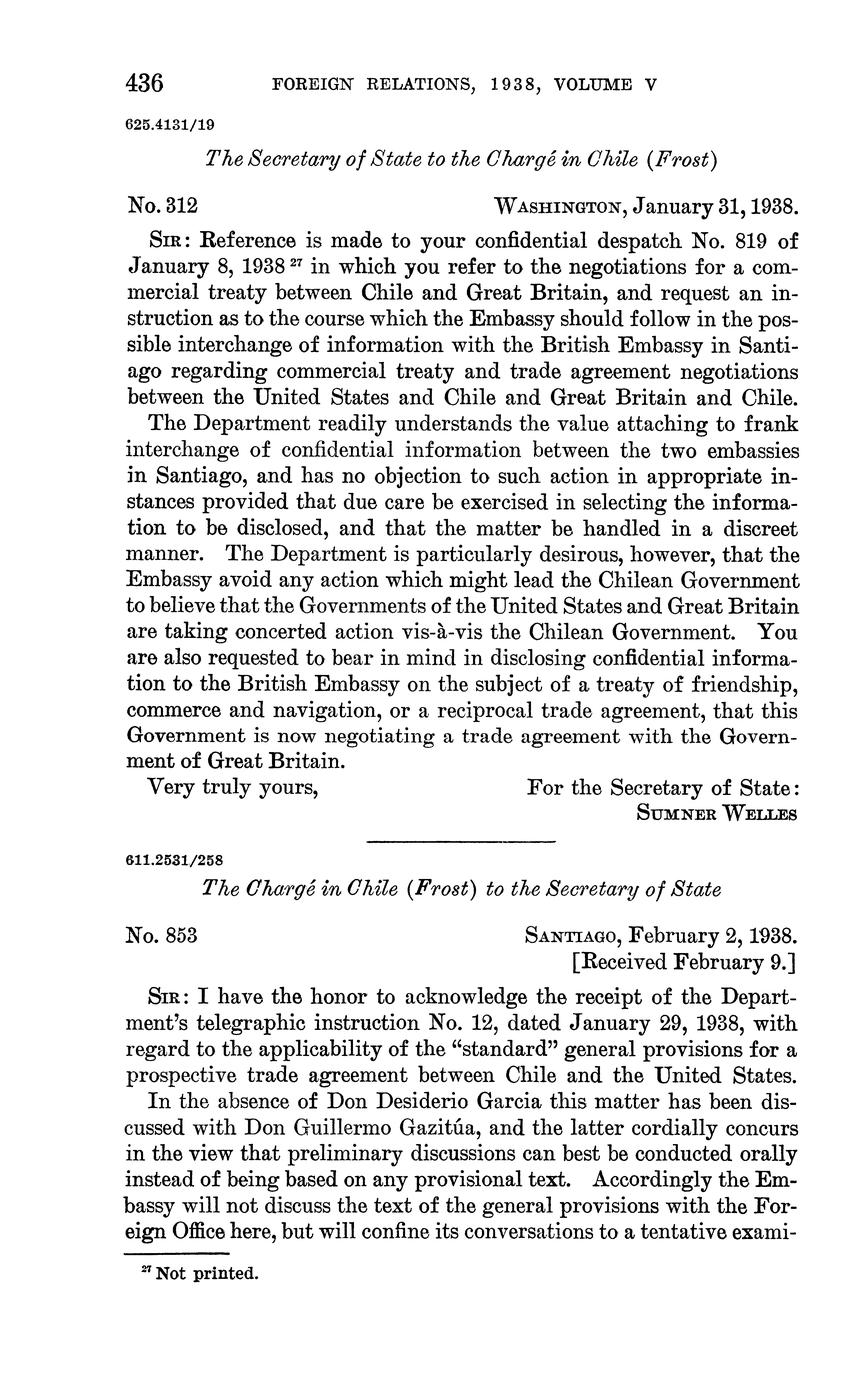 436 FOREIGN RELATIONS, 1938, VOLUME V

625.4131/19

The Secretary of State to the Chargé in Chile (Frost)

No. 312 WASHINGTON, January 31, 1938.

SIR: Reference is made to your confidential despatch No. 819 of January 8, 1938 $^{27}$ in which you refer to the negotiations for a commercial treaty between Chile and Great Britain, and request an instruction as to the course which the Embassy should follow in the possible interchange of information with the British Embassy in Santiago regarding commercial treaty and trade agreement negotiations between the United States and Chile and Great Britain and Chile.

The Department readily understands the value attaching to frank interchange of confidential information between the two embassies in Santiago, and has no objection to such action in appropriate instances provided that due care be exercised in selecting the information to be disclosed, and that the matter be handled in a discreet manner. The Department is particularly desirous, however, that the Embassy avoid any action which might lead the Chilean Government to believe that the Governments of the United States and Great Britain are taking concerted action vis-à-vis the Chilean Government. You are also requested to bear in mind in disclosing confidential information to the British Embassy on the subject of a treaty of friendship, commerce and navigation, or a reciprocal trade agreement, that this Government is now negotiating a trade agreement with the Government of Great Britain.

Very truly yours, For the Secretary of State:
SUMNER WELLES

611.2531/258

The Chargé in Chile (Frost) to the Secretary of State

No. 853 SANTIAGO, February 2, 1938.
[Received February 9.]

SIR: I have the honor to acknowledge the receipt of the Department's telegraphic instruction No. 12, dated January 29, 1938, with regard to the applicability of the "standard" general provisions for a prospective trade agreement between Chile and the United States.

In the absence of Don Desiderio Garcia this matter has been discussed with Don Guillermo Gazitúa, and the latter cordially concurs in the view that preliminary discussions can best be conducted orally instead of being based on any provisional text. Accordingly the Embassy will not discuss the text of the general provisions with the Foreign Office here, but will confine its conversations to a tentative exami-

$^{27}$ Not printed.